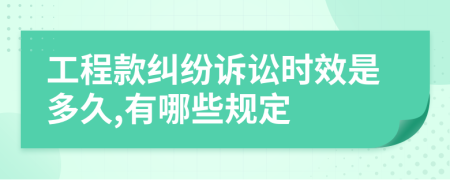 工程款纠纷诉讼时效是多久,有哪些规定